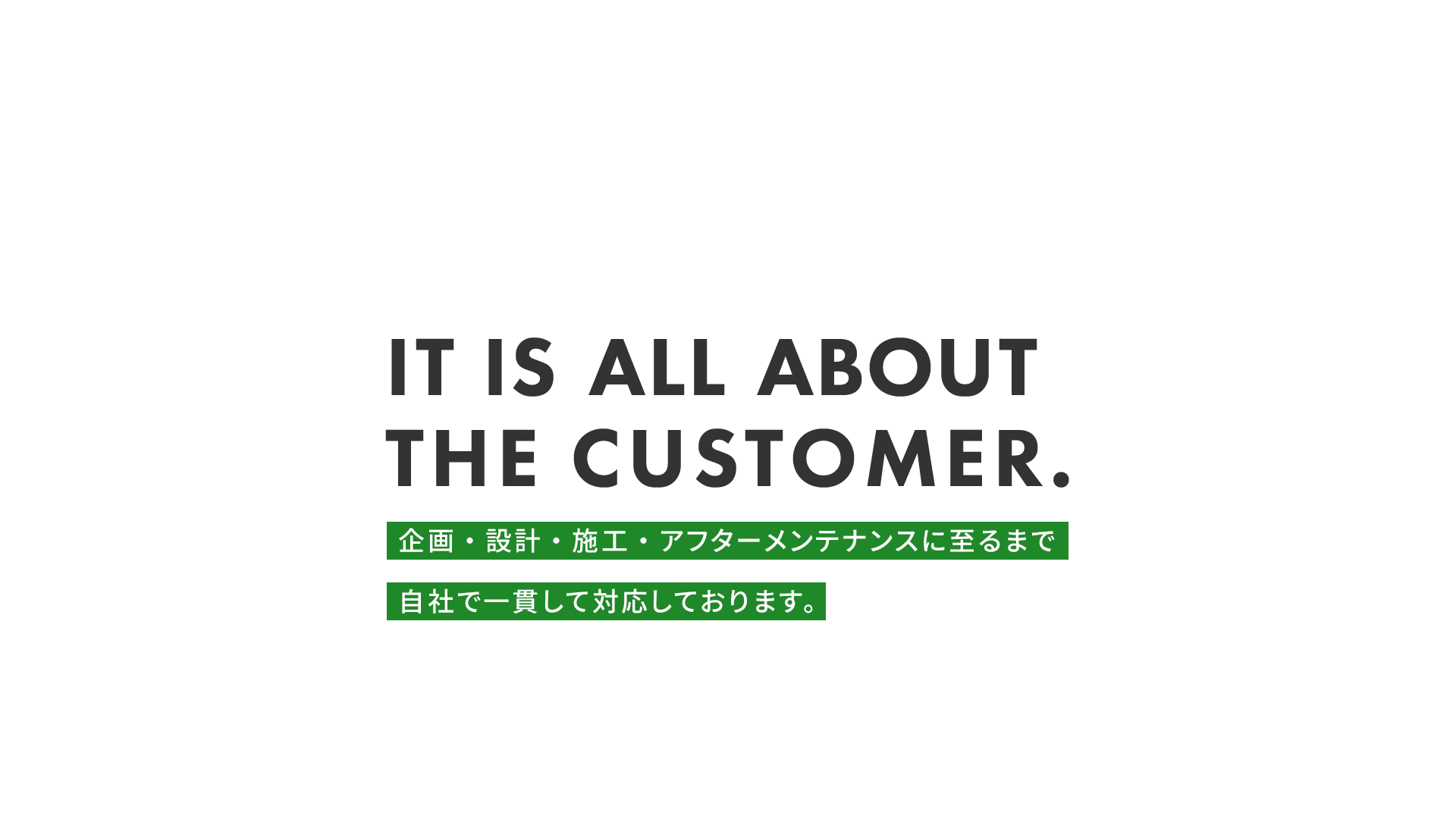 IT IS ALL ABOUT
THE CUSTOMER.

企画・設計・施工・アフターメンテナンスに至るまで

自社で一貫して対応しております。